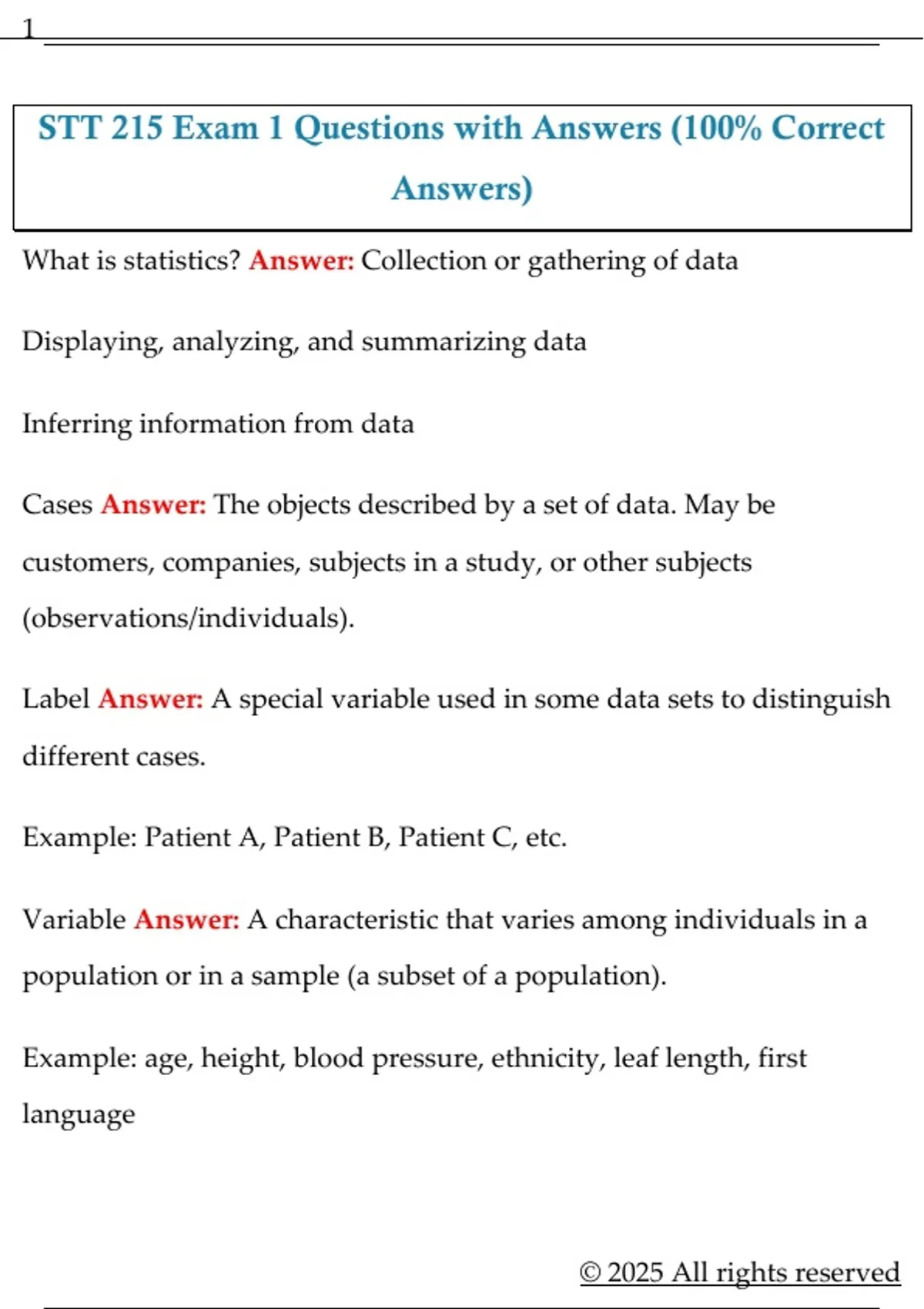 1

STT 215 Exam 1 Questions with Answers (100% Correct Answers)

What is statistics? Answer: Collection or gathering of data

Displaying, analyzing, and summarizing data

Inferring information from data

Cases Answer: The objects described by a set of data. May be customers, companies, subjects in a study, or other subjects (observations/individuals).

Label Answer: A special variable used in some data sets to distinguish different cases.

Example: Patient A, Patient B, Patient C, etc.

Variable Answer: A characteristic that varies among individuals in a population or in a sample (a subset of a population).

Example: age, height, blood pressure, ethnicity, leaf length, first language

© 2025 All rights reserved